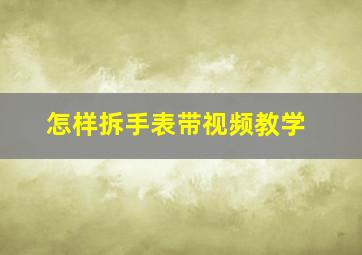 怎样拆手表带视频教学